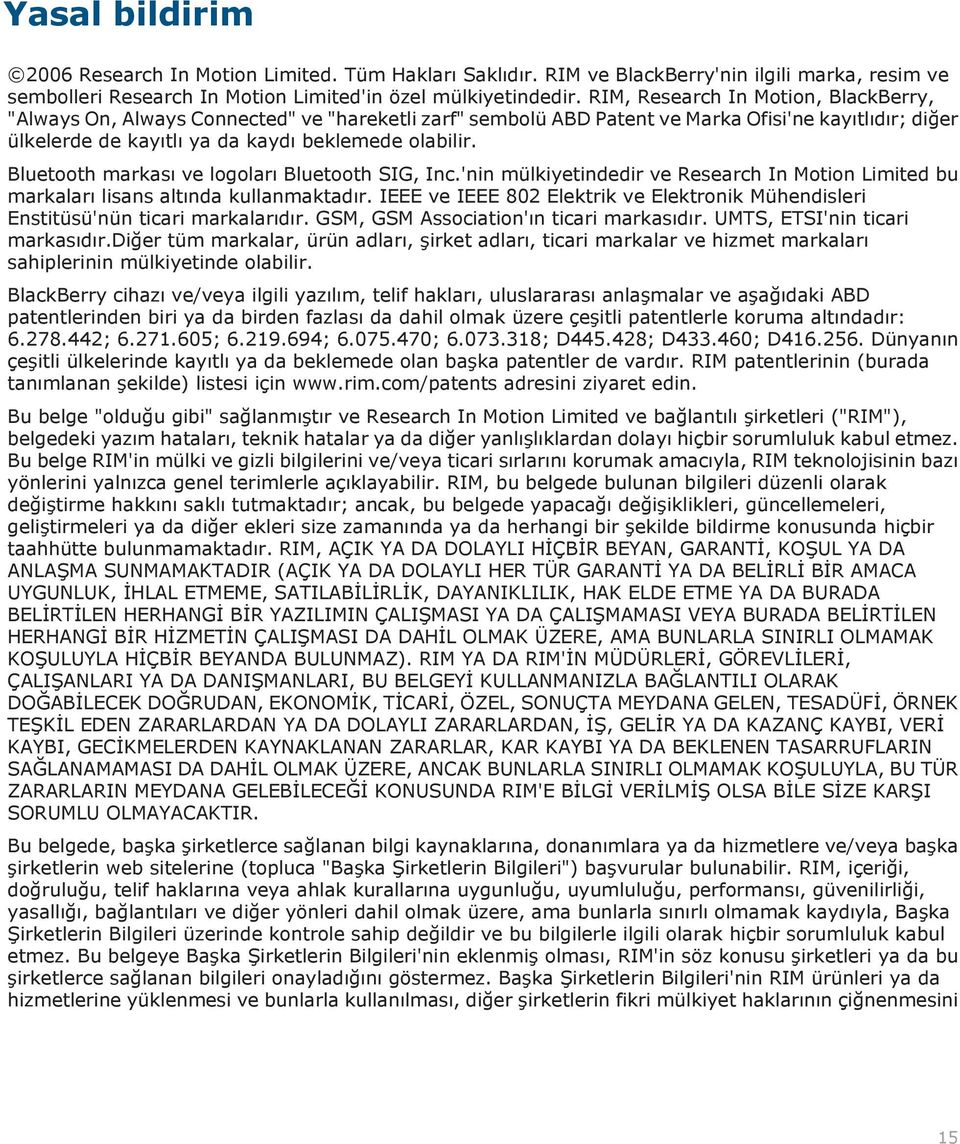 Yasal bildirim

©2006 Research In Motion Limited. Tüm Hakları Saklıdır. RIM ve BlackBerry'nin ilgili marka, resim ve sembolleri Research In Motion Limited'in özel mülkiyetindedir. RIM, Research In Motion, BlackBerry, "Always On, Always Connected" ve "hareketli zarf" sembolü ABD Patent ve Marka Ofisi'ne kayıtlıdır; diğer ülkelerde de kayıtlı ya da kaydı beklemede olabilir.

Bluetooth markası ve logoları Bluetooth SIG, Inc.'nin mülkiyetindedir ve Research In Motion Limited bu markaları lisans altında kullanmaktadır. IEEE ve IEEE 802 Elektrik ve Elektronik Mühendisleri Enstitüsü'nün ticari markalarıdır. GSM, GSM Association'ın ticari markasıdır. UMTS, ETSI'nin ticari markasıdır.Diğer tüm markalar, ürün adları, şirket adları, ticari markalar ve hizmet markaları sahiplerinin mülkiyetinde olabilir.

BlackBerry cihazı ve/veya ilgili yazılım, telif hakları, uluslararası anlaşmalar ve aşağıdaki ABD patentlerinden biri ya da birden fazlası da dahil olmak üzere çeşitli patentlerle koruma altındadır: 6.278.442; 6.271.605; 6.219.694; 6.075.470; 6.073.318; D445.428; D433.460; D416.256. Dünyanın çeşitli ülkelerinde kayıtlı ya da beklemede olan başka patentler de vardır. RIM patentlerinin (burada tanımlanan şekilde) listesi için www.rim.com/patents adresini ziyaret edin.

Bu belge "olduğu gibi" sağlanmıştır ve Research In Motion Limited ve bağlantılı şirketleri ("RIM"), belgedeki yazım hataları, teknik hatalar ya da diğer yanlışlıklardan dolayı hiçbir sorumluluk kabul etmez. Bu belge RIM'in mülki ve gizli bilgilerini ve/veya ticari sırlarını korumak amacıyla, RIM teknolojisinin bazı yönlerini yalnızca genel terimlerle açıklayabilir. RIM, bu belgede bulunan bilgileri düzenli olarak değiştirme hakkını saklı tutmaktadır; ancak, bu belgede yapacağı değişiklikleri, güncellemeleri, geliştirmeleri ya da diğer ekleri size zamanında ya da herhangi bir şekilde bildirme konusunda hiçbir taahhütte bulunmamaktadır. RIM, AÇIK YA DA DOLAYLI HİÇBİR BEYAN, GARANTİ, KOŞUL YA DA ANLAŞMA SUNMAMAKTADIR (AÇIK YA DA DOLAYLI HER TÜR GARANTİ YA DA BELİRLİ BİR AMACA UYGUNLUK, İHLAL ETMEME, SATILABİLİRLİK, DAYANIKLILIK, HAK ELDE ETME YA DA BURADA BELİRTİLEN HERHANGİ BİR YAZILIMIN ÇALIŞMASI YA DA ÇALIŞMAMASI VEYA BURADA BELİRTİLEN HERHANGİ BİR HİZMETİN ÇALIŞMASI DA DAHİL OLMAK ÜZERE, AMA BUNLARLA SINIRLI OLMAMAK KOŞULUYLA HİÇBİR BEYANDA BULUNMAZ). RIM YA DA RIM'İN MÜDÜRLERİ, GÖREVLİLERİ, ÇALIŞANLARI YA DA DANIŞMANLARI, BU BELGEYİ KULLANMANIZLA BAĞLANTILI OLARAK DOĞABİLECEK DOĞRUDAN, EKONOMİK, TİCARİ, ÖZEL, SONUÇTA MEYDANA GELEN, TESADÜFİ, ÖRNEK TEŞKİL EDEN ZARARLARDAN YA DA DOLAYLI ZARARLARDAN, İŞ, GELİR YA DA KAZANÇ KAYBI, VERİ KAYBI, GECİKMELERDEN KAYNAKLANAN ZARARLAR, KAR KAYBI YA DA BEKLENEN TASARRUFLARIN SAĞLANAMAMASI DA DAHİL OLMAK ÜZERE, ANCAK BUNLARLA SINIRLI OLMAMAK KOŞULUYLA, BU TÜR ZARARLARIN MEYDANA GELEBİLECEĞİ KONUSUNDA RIM'E BİLGİ VERİLMİŞ OLSA BİLE SİZE KARŞI SORUMLU OLMAYACAKTIR.

Bu belgede, başka şirketlerce sağlanan bilgi kaynaklarına, donanımlara ya da hizmetlere ve/veya başka şirketlerin web sitelerine (topluca "Başka Şirketlerin Bilgileri") başvurular bulunabilir. RIM, içeriği, doğruluğu, telif haklarına veya ahlak kurallarına uygunluğu, uyumluluğu, performansı, güvenilirliği, yasallığı, bağlantıları ve diğer yönleri dahil olmak üzere, ama bunlarla sınırlı olmamak kaydıyla, Başka Şirketlerin Bilgileri üzerinde kontrole sahip değildir ve bu bilgilerle ilgili olarak hiçbir sorumluluk kabul etmez. Bu belgeye Başka Şirketlerin Bilgileri'nin eklenmiş olması, RIM'in söz konusu şirketleri ya da bu şirketlerce sağlanan bilgileri onayladığını göstermez. Başka Şirketlerin Bilgileri'nin RIM ürünleri ya da hizmetlerine yüklenmesi ve bunlarla kullanılması, diğer şirketlerin fikri mülkiyet haklarının çiğnenmesini

15